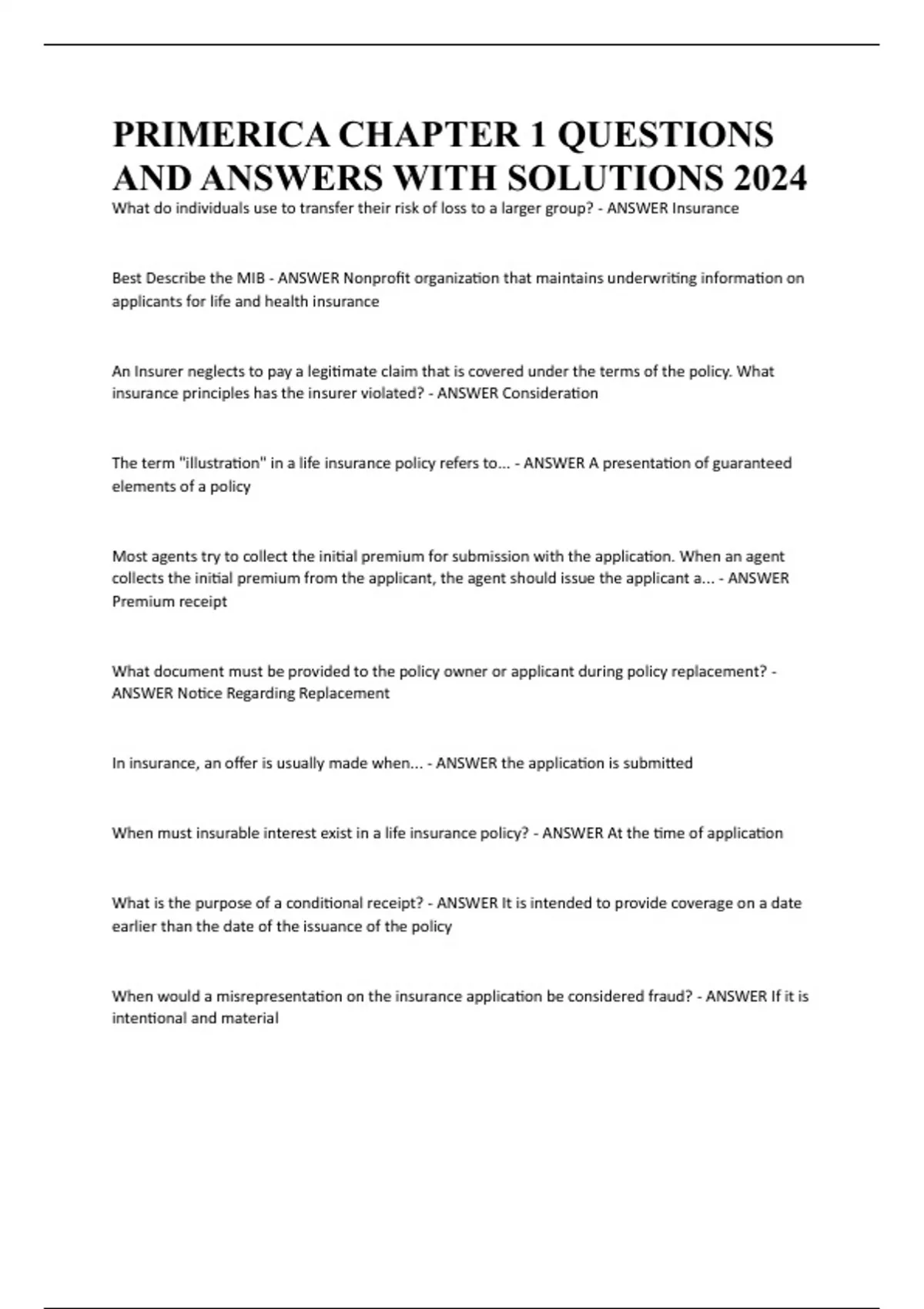 PRIMERICA CHAPTER 1 QUESTIONS AND ANSWERS WITH SOLUTIONS 2024

What do individuals use to transfer their risk of loss to a larger group? - ANSWER Insurance

Best Describe the MIB - ANSWER Nonprofit organization that maintains underwriting information on applicants for life and health insurance

An Insurer neglects to pay a legitimate claim that is covered under the terms of the policy. What insurance principles has the insurer violated? - ANSWER Consideration

The term "illustration" in a life insurance policy refers to... - ANSWER A presentation of guaranteed elements of a policy

Most agents try to collect the initial premium for submission with the application. When an agent collects the initial premium from the applicant, the agent should issue the applicant a... - ANSWER Premium receipt

What document must be provided to the policy owner or applicant during policy replacement? - ANSWER Notice Regarding Replacement

In insurance, an offer is usually made when... - ANSWER the application is submitted

When must insurable interest exist in a life insurance policy? - ANSWER At the time of application

What is the purpose of a conditional receipt? - ANSWER It is intended to provide coverage on a date earlier than the date of the issuance of the policy

When would a misrepresentation on the insurance application be considered fraud? - ANSWER If it is intentional and material